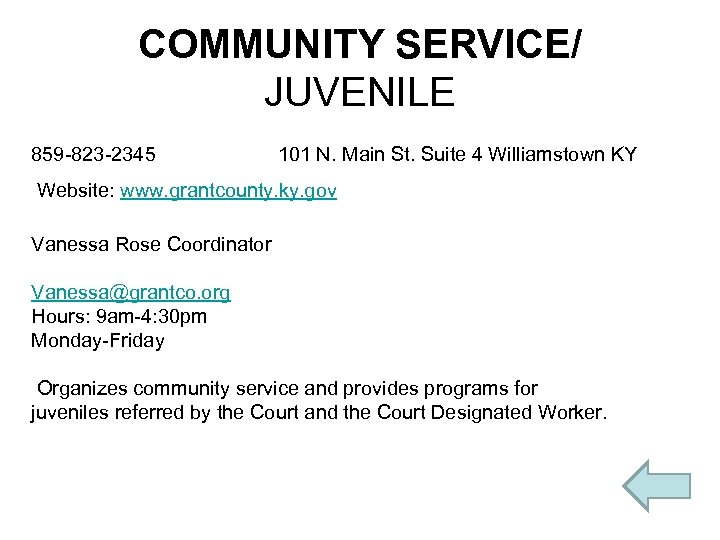 COMMUNITY SERVICE/
JUVENILE

859-823-2345 101 N. Main St. Suite 4 Williamstown KY

Website: www.grantcounty.ky.gov

Vanessa Rose Coordinator

Vanessa@grantco.org
Hours: 9am-4:30pm
Monday-Friday

Organizes community service and provides programs for juveniles referred by the Court and the Court Designated Worker.